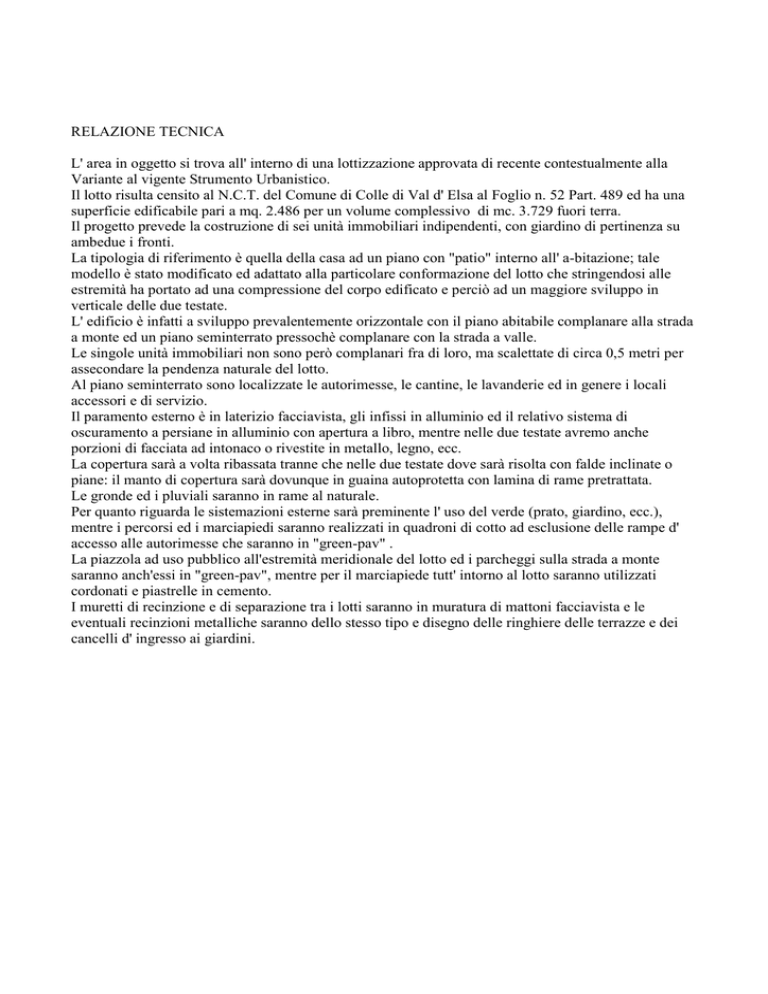 RELAZIONE TECNICA

L' area in oggetto si trova all' interno di una lottizzazione approvata di recente contestualmente alla Variante al vigente Strumento Urbanistico.
Il lotto risulta censito al N.C.T. del Comune di Colle di Val d' Elsa al Foglio n. 52 Part. 489 ed ha una superficie edificabile pari a mq. 2.486 per un volume complessivo di mc. 3.729 fuori terra.
Il progetto prevede la costruzione di sei unità immobiliari indipendenti, con giardino di pertinenza su ambedue i fronti.
La tipologia di riferimento è quella della casa ad un piano con "patio" interno all' a-bitazione; tale modello è stato modificato ed adattato alla particolare conformazione del lotto che stringendosi alle estremità ha portato ad una compressione del corpo edificato e perciò ad un maggiore sviluppo in verticale delle due testate.
L' edificio è infatti a sviluppo prevalentemente orizzontale con il piano abitabile complanare alla strada a monte ed un piano seminterrato pressochè complanare con la strada a valle.
Le singole unità immobiliari non sono però complanari fra di loro, ma scalettate di circa 0,5 metri per assecondare la pendenza naturale del lotto.
Al piano seminterrato sono localizzate le autorimesse, le cantine, le lavanderie ed in genere i locali accessori e di servizio.
Il paramento esterno è in laterizio facciavista, gli infissi in alluminio ed il relativo sistema di oscuramento a persiane in alluminio con apertura a libro, mentre nelle due testate avremo anche porzioni di facciata ad intonaco o rivestite in metallo, legno, ecc.
La copertura sarà a volta ribassata tranne che nelle due testate dove sarà risolta con falde inclinate o piane: il manto di copertura sarà dovunque in guaina autoprotetta con lamina di rame pretrattata.
Le gronde ed i pluviali saranno in rame al naturale.
Per quanto riguarda le sistemazioni esterne sarà preminente l' uso del verde (prato, giardino, ecc.), mentre i percorsi ed i marciapiedi saranno realizzati in quadroni di cotto ad esclusione delle rampe d' accesso alle autorimesse che saranno in "green-pav" .
La piazzola ad uso pubblico all'estremità meridionale del lotto ed i parcheggi sulla strada a monte saranno anch'essi in "green-pav", mentre per il marciapiede tutt' intorno al lotto saranno utilizzati cordonati e piastrelle in cemento.
I muretti di recinzione e di separazione tra i lotti saranno in muratura di mattoni facciavista e le eventuali recinzioni metalliche saranno dello stesso tipo e disegno delle ringhiere delle terrazze e dei cancelli d' ingresso ai giardini.